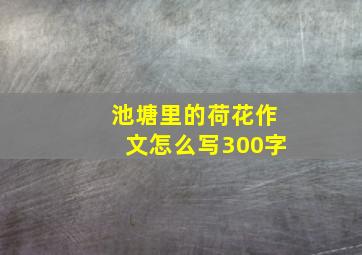 池塘里的荷花作文怎么写300字